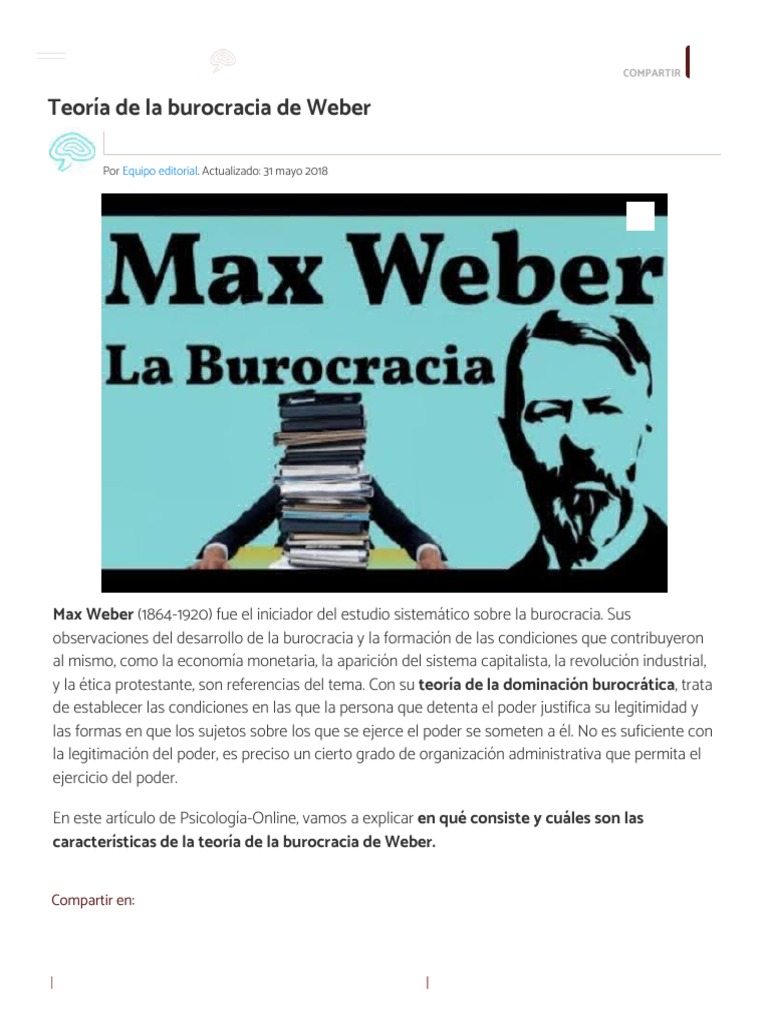 COMPARTIR

Teoría de la burocracia de Weber

Por Equipo editorial. Actualizado: 31 mayo 2018

Max Weber

La Burocracia

Max Weber (1864-1920) fue el iniciador del estudio sistemático sobre la burocracia. Sus observaciones del desarrollo de la burocracia y la formación de las condiciones que contribuyeron al mismo, como la economía monetaria, la aparición del sistema capitalista, la revolución industrial, y la ética protestante, son referencias del tema. Con su teoría de la dominación burocrática, trata de establecer las condiciones en las que la persona que detenta el poder justifica su legitimidad y las formas en que los sujetos sobre los que se ejerce el poder se someten a él. No es suficiente con la legitimación del poder, es preciso un cierto grado de organización administrativa que permita el ejercicio del poder.

En este artículo de Psicología-Online, vamos a explicar en qué consiste y cuáles son las características de la teoría de la burocracia de Weber.

Compartir en: